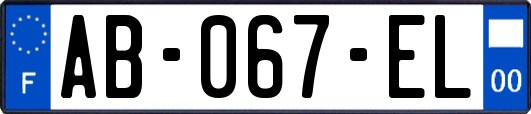 F
AB-067-EL
00